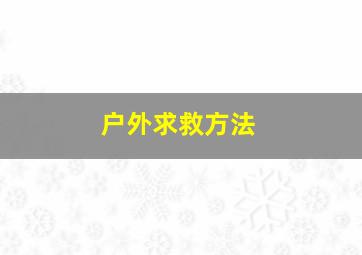 户外求救方法